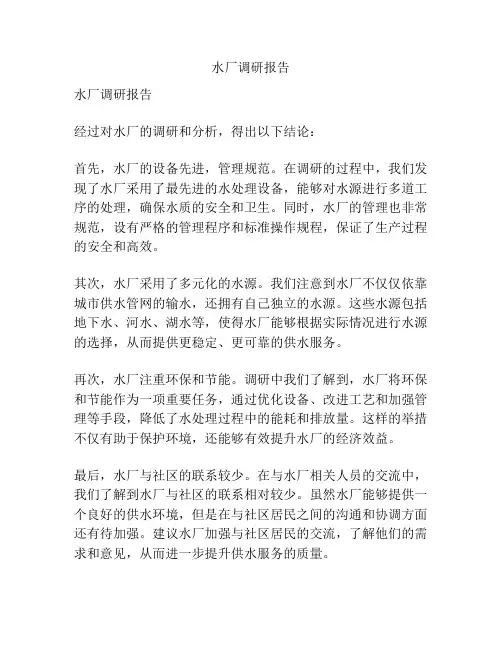 水厂调研报告

水厂调研报告

经过对水厂的调研和分析，得出以下结论：

首先，水厂的设备先进，管理规范。在调研的过程中，我们发现了水厂采用了最先进的水处理设备，能够对水源进行多道工序的处理，确保水质的安全和卫生。同时，水厂的管理也非常规范，设有严格的管理程序和标准操作规程，保证了生产过程的安全和高效。

其次，水厂采用了多元化的水源。我们注意到水厂不仅仅依靠城市供水管网的输水，还拥有自己独立的水源。这些水源包括地下水、河水、湖水等，使得水厂能够根据实际情况进行水源的选择，从而提供更稳定、更可靠的供水服务。

再次，水厂注重环保和节能。调研中我们了解到，水厂将环保和节能作为一项重要任务，通过优化设备、改进工艺和加强管理等手段，降低了水处理过程中的能耗和排放量。这样的举措不仅有助于保护环境，还能够有效提升水厂的经济效益。

最后，水厂与社区的联系较少。在与水厂相关人员的交流中，我们了解到水厂与社区的联系相对较少。虽然水厂能够提供一个良好的供水环境，但是在与社区居民之间的沟通和协调方面还有待加强。建议水厂加强与社区居民的交流，了解他们的需求和意见，从而进一步提升供水服务的质量。